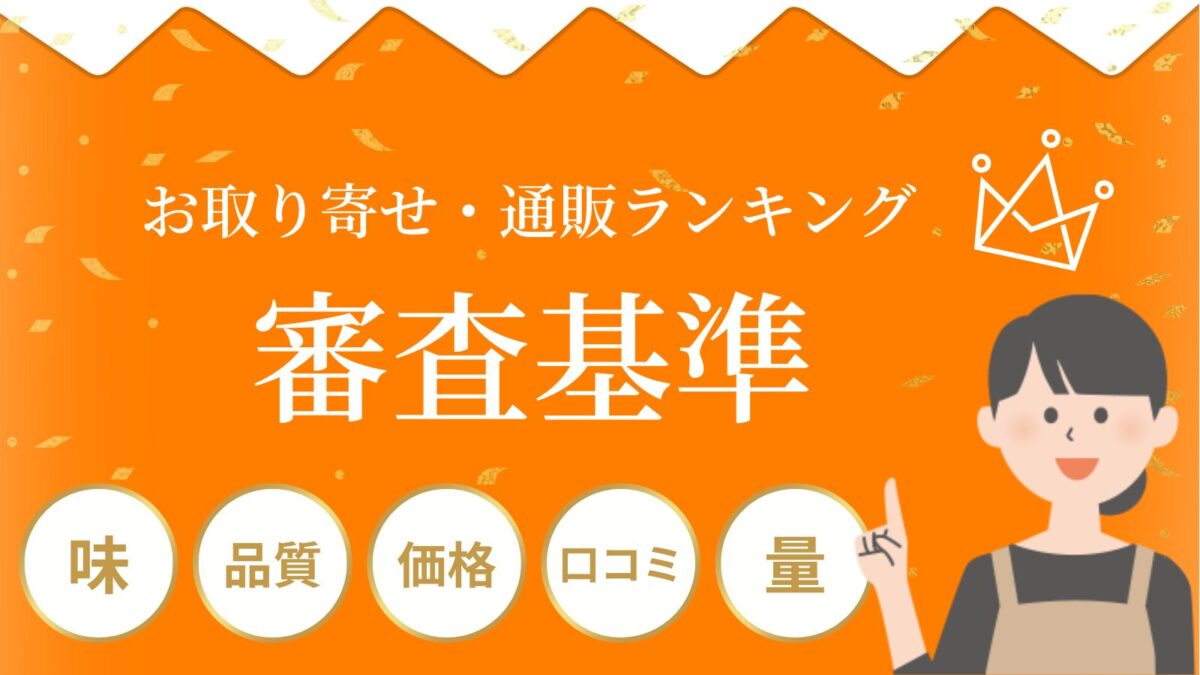 お取り寄せ・通販ランキング

審査基準

味

品質

価格

口コミ

量